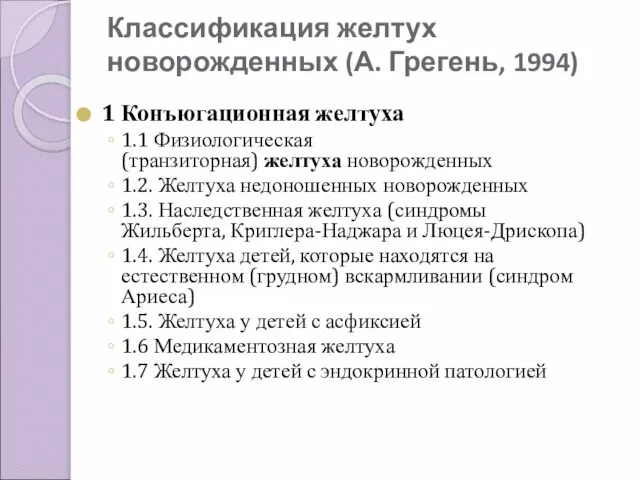 Классификация желтух новорожденных (А. Грегень, 1994)

1 Конъюгационная желтуха

1.1 Физиологическая (транзиторная) желтуха новорожденных

1.2. Желтуха недоношенных новорожденных

1.3. Наследственная желтуха (синдромы Жильберта, Криглера-Наджара и Люцея-Дрископа)

1.4. Желтуха детей, которые находятся на естественном (грудном) вскармливании (синдром Ариеса)

1.5. Желтуха у детей с асфиксией

1.6 Медикаментозная желтуха

1.7 Желтуха у детей с эндокринной патологией